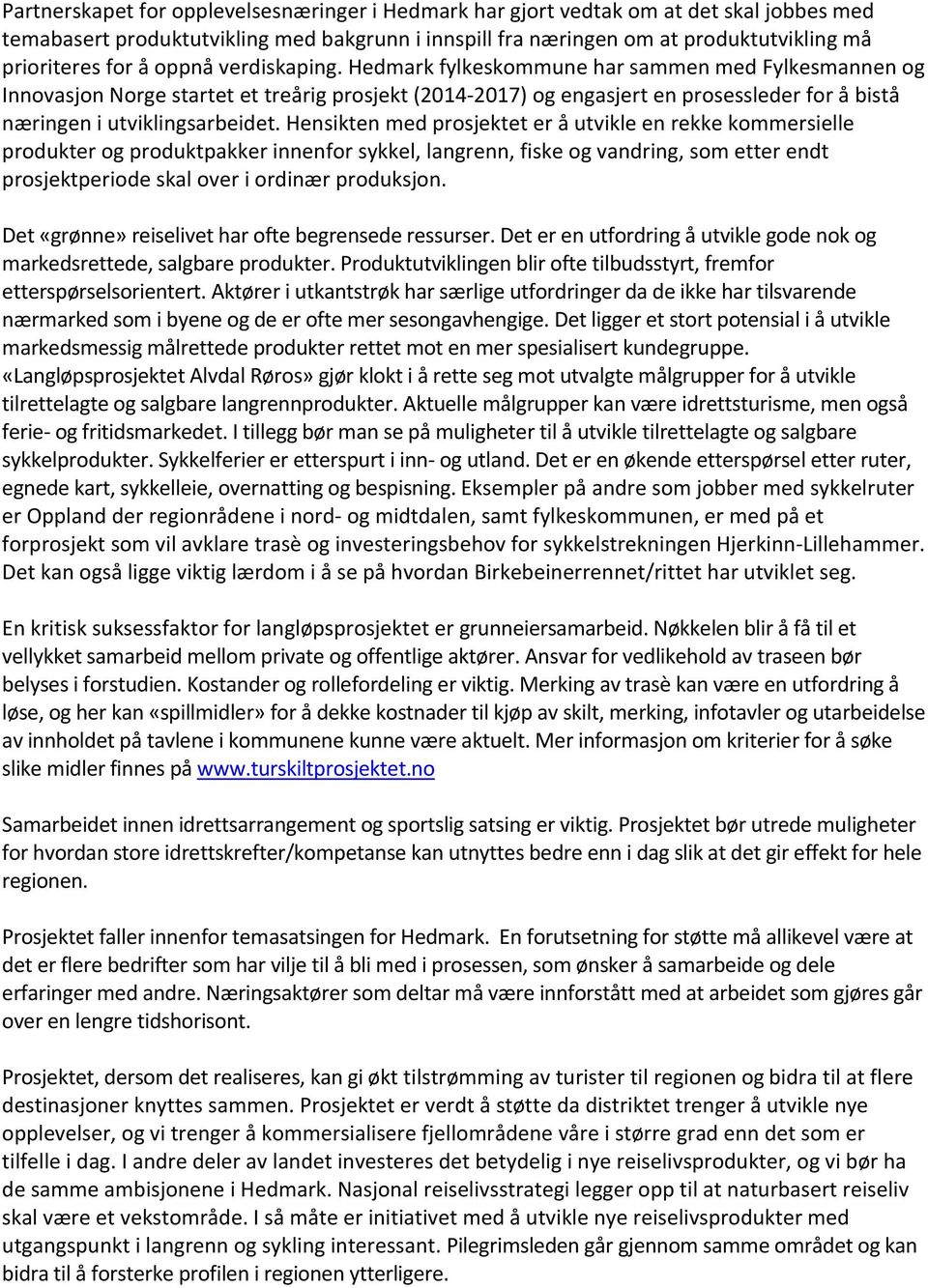 Partnerskapet for opplevelsesnæringer i Hedmark har gjort vedtak om at det skal jobbes med temabasert produktutvikling med bakgrunn i innspill fra næringen om at produktutvikling må prioriteres for å oppnå verdiskaping. Hedmark fylkeskommune har sammen med Fylkesmannen og Innovasjon Norge startet et treårig prosjekt (2014-2017) og engasjert en prosessleder for å bistå næringen i utviklingsarbeidet. Hensikten med prosjektet er å utvikle en rekke kommersielle produkter og produktpakker innenfor sykkel, langrenn, fiske og vandring, som etter endt prosjektperiode skal over i ordinær produksjon.

Det «grønne» reiselivet har ofte begrensede ressurser. Det er en utfordring å utvikle gode nok og markedsrettede, salgbare produkter. Produktutviklingen blir ofte tilbudsstyrt, fremfor etterspørselsorientert. Aktører i utkantstrøk har særlige utfordringer da de ikke har tilsvarende nærmarked som i byene og de er ofte mer sesongavhengige. Det ligger et stort potensial i å utvikle markedsmessig målrettede produkter rettet mot en mer spesialisert kundegruppe. «Langløpsprosjektet Alvdal Røros» gjør klokt i å rette seg mot utvalgte målgrupper for å utvikle tilrettelagte og salgbare langrennprodukter. Aktuelle målgrupper kan være idrettsturisme, men også ferie- og fritidsmarkedet. I tillegg bør man se på muligheter til å utvikle tilrettelagte og salgbare sykkelprodukter. Sykkelferier er etterspurt i inn- og utland. Det er en økende etterspørsel etter ruter, egnede kart, sykkelleie, overnatting og bespisning. Eksempler på andre som jobber med sykkelruter er Oppland der regionrådene i nord- og midtdalen, samt fylkeskommunen, er med på et forprosjekt som vil avklare trasè og investeringsbehov for sykkelstrekningen Hjerkinn-Lillehammer. Det kan også ligge viktig lærdom i å se på hvordan Birkebeinerrennet/rittet har utviklet seg.

En kritisk suksessfaktor for langløpsprosjektet er grunneiersamarbeid. Nøkkelen blir å få til et vellykket samarbeid mellom private og offentlige aktører. Ansvar for vedlikehold av traseen bør belyses i forstudien. Kostander og rollefordeling er viktig. Merking av trasè kan være en utfordring å løse, og her kan «spillmidler» for å dekke kostnader til kjøp av skilt, merking, infotavler og utarbeidelse av innholdet på tavlene i kommunene kunne være aktuelt. Mer informasjon om kriterier for å søke slike midler finnes på www.turskiltprosjektet.no

Samarbeidet innen idrettsarrangement og sportslig satsing er viktig. Prosjektet bør utrede muligheter for hvordan store idrettskrefter/kompetanse kan utnyttes bedre enn i dag slik at det gir effekt for hele regionen.

Prosjektet faller innenfor temasatsingen for Hedmark. En forutsetning for støtte må allikevel være at det er flere bedrifter som har vilje til å bli med i prosessen, som ønsker å samarbeide og dele erfaringer med andre. Næringsaktører som deltar må være innforstått med at arbeidet som gjøres går over en lengre tidshorisont.

Prosjektet, dersom det realiseres, kan gi økt tilstrømming av turister til regionen og bidra til at flere destinasjoner knyttes sammen. Prosjektet er verdt å støtte da distriktet trenger å utvikle nye opplevelser, og vi trenger å kommersialisere fjellområdene våre i større grad enn det som er tilfelle i dag. I andre deler av landet investeres det betydelig i nye reiselivsprodukter, og vi bør ha de samme ambisjonene i Hedmark. Nasjonal reiselivsstrategi legger opp til at naturbasert reiseliv skal være et vekstområde. I så måte er initiativet med å utvikle nye reiselivsprodukter med utgangspunkt i langrenn og sykling interessant. Pilegrimsleden går gjennom samme området og kan bidra til å forsterke profilen i regionen ytterligere.